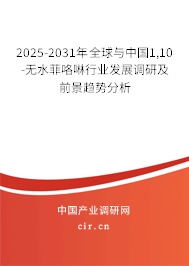 2025-2031年全球与中国1,10-无水菲咯啉行业发展调研及前景趋势分析

中国产业调研网

cir.cn